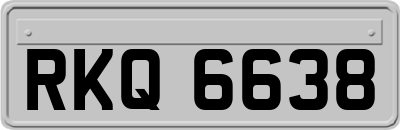 RKQ 6638